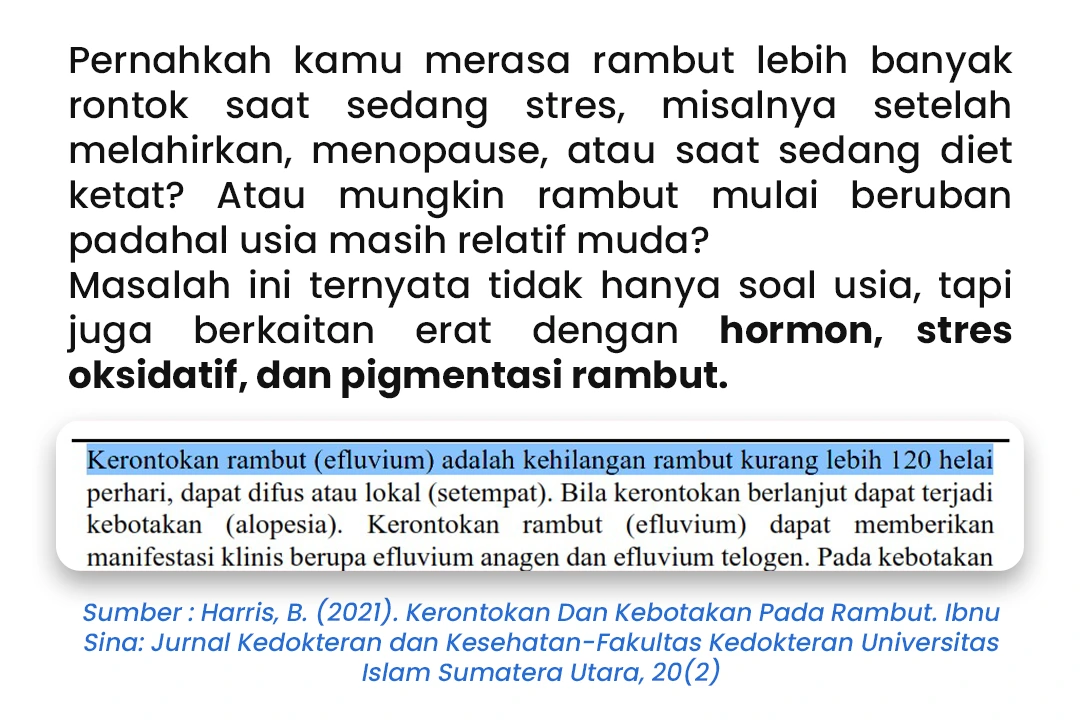 Pernahkah kamu merasa rambut lebih banyak rontok saat sedang stres, misalnya setelah melahirkan, menopause, atau saat sedang diet ketat? Atau mungkin rambut mulai beruban padahal usia masih relatif muda?

Masalah ini ternyata tidak hanya soal usia, tapi juga berkaitan erat dengan hormon, stres oksidatif, dan pigmentasi rambut.

Kerontokan rambut (efluvium) adalah kehilangan rambut kurang lebih 120 helai perhari, dapat difus atau lokal (setempat). Bila kerontokan berlanjut dapat terjadi kebotakan (alopesia). Kerontokan rambut (efluvium) dapat memberikan manifestasi klinis berupa efluvium anagen dan efluvium telogen. Pada kebotakan

Sumber : Harris, B. (2021). Kerontokan Dan Kebotakan Pada Rambut. Ibnu Sina: Jurnal Kedokteran dan Kesehatan-Fakultas Kedokteran Universitas Islam Sumatera Utara, 20(2)